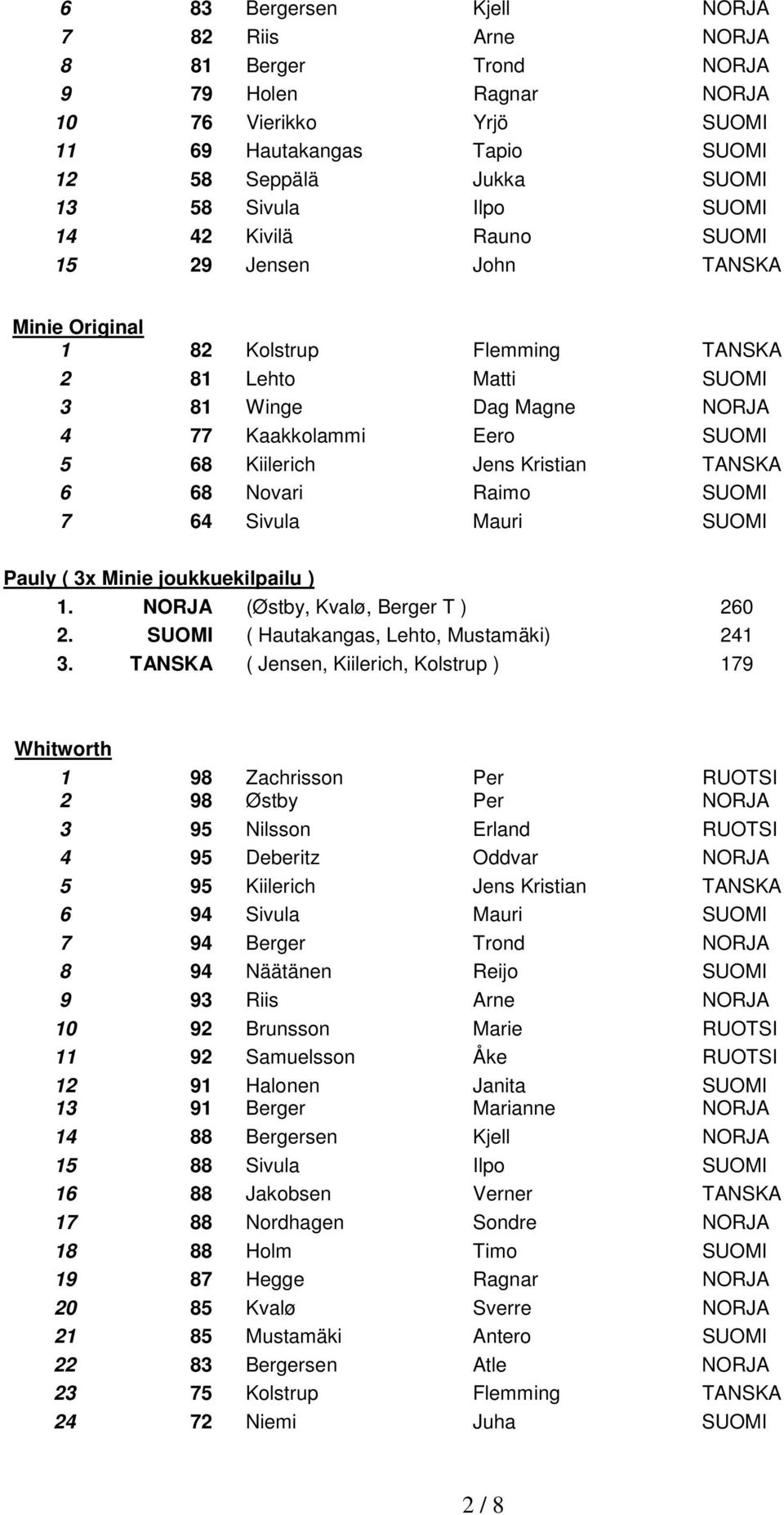 | 6 | 83 | Bergersen | Kjell | NORJA |
|---|---|---|---|---|
| 7 | 82 | Riis | Arne | NORJA |
| 8 | 81 | Berger | Trond | NORJA |
| 9 | 79 | Holen | Ragnar | NORJA |
| 10 | 76 | Vierikko | Yrjö | SUOMI |
| 11 | 69 | Hautakangas | Tapio | SUOMI |
| 12 | 58 | Seppälä | Jukka | SUOMI |
| 13 | 58 | Sivula | Ilpo | SUOMI |
| 14 | 42 | Kivilä | Rauno | SUOMI |
| 15 | 29 | Jensen | John | TANSKA |

Minie Original

| 1 | 82 | Kolstrup | Flemming | TANSKA |
|---|---|---|---|---|
| 2 | 81 | Lehto | Matti | SUOMI |
| 3 | 81 | Winge | Dag Magne | NORJA |
| 4 | 77 | Kaakkolammi | Eero | SUOMI |
| 5 | 68 | Kiilerich | Jens Kristian | TANSKA |
| 6 | 68 | Novari | Raimo | SUOMI |
| 7 | 64 | Sivula | Mauri | SUOMI |

Pauly ( 3x Minie joukkuekilpailu )

| 1. | NORJA | (Østby, Kvalø, Berger T ) | 260 |
|---|---|---|---|
| 2. | SUOMI | ( Hautakangas, Lehto, Mustamäki) | 241 |
| 3. | TANSKA | ( Jensen, Kiilerich, Kolstrup ) | 179 |

Whitworth

| 1 | 98 | Zachrisson | Per | RUOTSI |
|---|---|---|---|---|
| 2 | 98 | Østby | Per | NORJA |
| 3 | 95 | Nilsson | Erland | RUOTSI |
| 4 | 95 | Deberitz | Oddvar | NORJA |
| 5 | 95 | Kiilerich | Jens Kristian | TANSKA |
| 6 | 94 | Sivula | Mauri | SUOMI |
| 7 | 94 | Berger | Trond | NORJA |
| 8 | 94 | Näätänen | Reijo | SUOMI |
| 9 | 93 | Riis | Arne | NORJA |
| 10 | 92 | Brunsson | Marie | RUOTSI |
| 11 | 92 | Samuelsson | Åke | RUOTSI |
| 12 | 91 | Halonen | Janita | SUOMI |
| 13 | 91 | Berger | Marianne | NORJA |
| 14 | 88 | Bergersen | Kjell | NORJA |
| 15 | 88 | Sivula | Ilpo | SUOMI |
| 16 | 88 | Jakobsen | Verner | TANSKA |
| 17 | 88 | Nordhagen | Sondre | NORJA |
| 18 | 88 | Holm | Timo | SUOMI |
| 19 | 87 | Hegge | Ragnar | NORJA |
| 20 | 85 | Kvalø | Sverre | NORJA |
| 21 | 85 | Mustamäki | Antero | SUOMI |
| 22 | 83 | Bergersen | Atle | NORJA |
| 23 | 75 | Kolstrup | Flemming | TANSKA |
| 24 | 72 | Niemi | Juha | SUOMI |

2 / 8